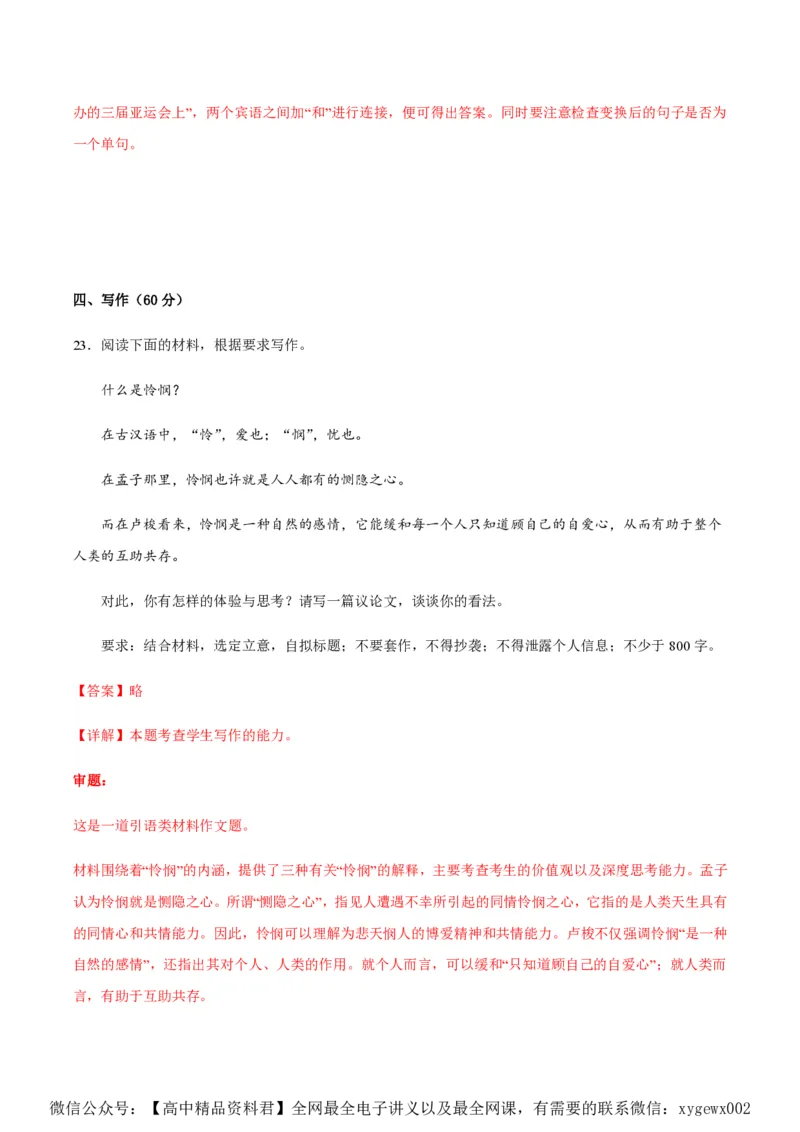 办的三届亚运会上”，两个宾语之间加“和”进行连接，便可得出答案。同时要注意检查变换后的句子是否为一个单句。

四、写作（60 分）

23．阅读下面的材料，根据要求写作。

什么是怜悯？

在古汉语中，“怜”，爱也；“悯”，忧也。

在孟子那里，怜悯也许就是人人都有的恻隐之心。

而在卢梭看来，怜悯是一种自然的感情，它能缓和每一个人只知道顾自己的自爱心，从而有助于整个人类的互助共存。

对此，你有怎样的体验与思考？请写一篇议论文，谈谈你的看法。

要求：结合材料，选定立意，自拟标题；不要套作，不得抄袭；不得泄露个人信息；不少于 800 字。

【答案】略

【详解】本题考查学生写作的能力。

审题：

这是一道引语类材料作文题。

材料围绕着“怜悯”的内涵，提供了三种有关“怜悯”的解释，主要考查考生的价值观以及深度思考能力。孟子认为怜悯就是恻隐之心。所谓“恻隐之心”，指见人遭遇不幸所引起的同情怜悯之心，它指的是人类天生具有的同情心和共情能力。因此，怜悯可以理解为悲天悯人的博爱精神和共情能力。卢梭不仅强调怜悯“是一种自然的感情”，还指出其对个人、人类的作用。就个人而言，可以缓和“只知道顾自己的自爱心”；就人类而言，有助于互助共存。

微信公众号：【高中精品资料君】全网最全电子讲义以及最全网课，有需要的联系微信：xygewx002